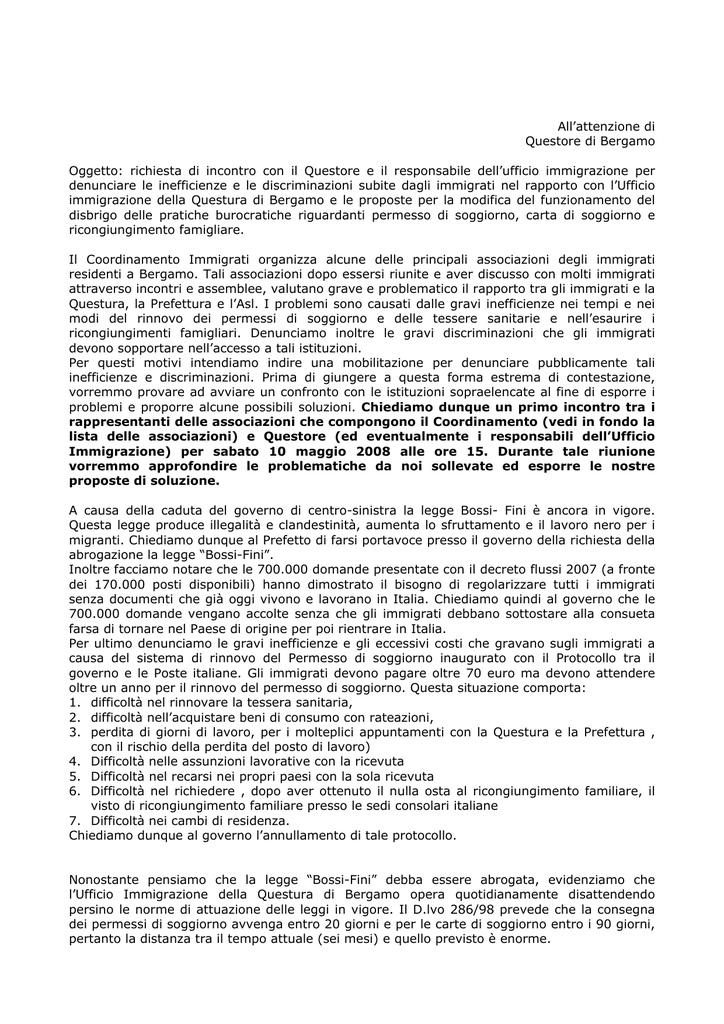 All'attenzione di
Questore di Bergamo

Oggetto: richiesta di incontro con il Questore e il responsabile dell'ufficio immigrazione per denunciare le inefficienze e le discriminazioni subite dagli immigrati nel rapporto con l'Ufficio immigrazione della Questura di Bergamo e le proposte per la modifica del funzionamento del disbrigo delle pratiche burocratiche riguardanti permesso di soggiorno, carta di soggiorno e ricongiungimento famigliare.

Il Coordinamento Immigrati organizza alcune delle principali associazioni degli immigrati residenti a Bergamo. Tali associazioni dopo essersi riunite e aver discusso con molti immigrati attraverso incontri e assemblee, valutano grave e problematico il rapporto tra gli immigrati e la Questura, la Prefettura e l'Asl. I problemi sono causati dalle gravi inefficienze nei tempi e nei modi del rinnovo dei permessi di soggiorno e delle tessere sanitarie e nell'esaurire i ricongiungimenti famigliari. Denunciamo inoltre le gravi discriminazioni che gli immigrati devono sopportare nell'accesso a tali istituzioni.
Per questi motivi intendiamo indire una mobilitazione per denunciare pubblicamente tali inefficienze e discriminazioni. Prima di giungere a questa forma estrema di contestazione, vorremmo provare ad avviare un confronto con le istituzioni sopraelencate al fine di esporre i problemi e proporre alcune possibili soluzioni. Chiediamo dunque un primo incontro tra i rappresentanti delle associazioni che compongono il Coordinamento (vedi in fondo la lista delle associazioni) e Questore (ed eventualmente i responsabili dell'Ufficio Immigrazione) per sabato 10 maggio 2008 alle ore 15. Durante tale riunione vorremmo approfondire le problematiche da noi sollevate ed esporre le nostre proposte di soluzione.

A causa della caduta del governo di centro-sinistra la legge Bossi- Fini è ancora in vigore. Questa legge produce illegalità e clandestinità, aumenta lo sfruttamento e il lavoro nero per i migranti. Chiediamo dunque al Prefetto di farsi portavoce presso il governo della richiesta della abrogazione la legge "Bossi-Fini".
Inoltre facciamo notare che le 700.000 domande presentate con il decreto flussi 2007 (a fronte dei 170.000 posti disponibili) hanno dimostrato il bisogno di regolarizzare tutti i immigrati senza documenti che già oggi vivono e lavorano in Italia. Chiediamo quindi al governo che le 700.000 domande vengano accolte senza che gli immigrati debbano sottostare alla consueta farsa di tornare nel Paese di origine per poi rientrare in Italia.
Per ultimo denunciamo le gravi inefficienze e gli eccessivi costi che gravano sugli immigrati a causa del sistema di rinnovo del Permesso di soggiorno inaugurato con il Protocollo tra il governo e le Poste italiane. Gli immigrati devono pagare oltre 70 euro ma devono attendere oltre un anno per il rinnovo del permesso di soggiorno. Questa situazione comporta:
1. difficoltà nel rinnovare la tessera sanitaria,
2. difficoltà nell'acquistare beni di consumo con rateazioni,
3. perdita di giorni di lavoro, per i molteplici appuntamenti con la Questura e la Prefettura , con il rischio della perdita del posto di lavoro)
4. Difficoltà nelle assunzioni lavorative con la ricevuta
5. Difficoltà nel recarsi nei propri paesi con la sola ricevuta
6. Difficoltà nel richiedere , dopo aver ottenuto il nulla osta al ricongiungimento familiare, il visto di ricongiungimento familiare presso le sedi consolari italiane
7. Difficoltà nei cambi di residenza.
Chiediamo dunque al governo l'annullamento di tale protocollo.

Nonostante pensiamo che la legge "Bossi-Fini" debba essere abrogata, evidenziamo che l'Ufficio Immigrazione della Questura di Bergamo opera quotidianamente disattendendo persino le norme di attuazione delle leggi in vigore. Il D.lvo 286/98 prevede che la consegna dei permessi di soggiorno avvenga entro 20 giorni e per le carte di soggiorno entro i 90 giorni, pertanto la distanza tra il tempo attuale (sei mesi) e quello previsto è enorme.